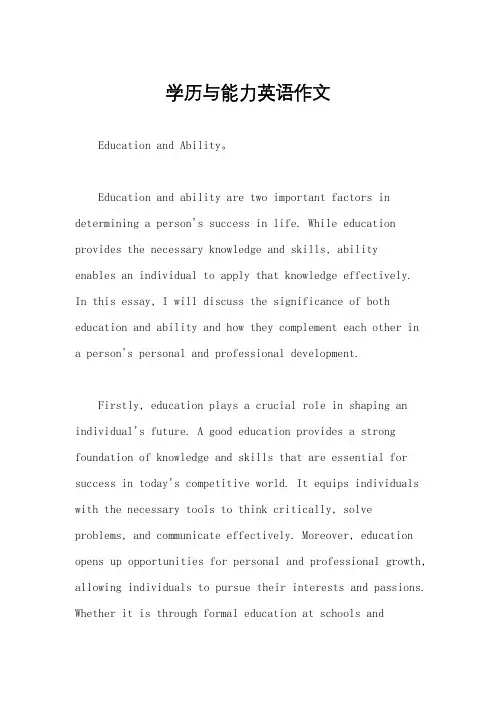 学历与能力英语作文

Education and Ability。

Education and ability are two important factors in determining a person's success in life. While education provides the necessary knowledge and skills, ability enables an individual to apply that knowledge effectively. In this essay, I will discuss the significance of both education and ability and how they complement each other in a person's personal and professional development.

Firstly, education plays a crucial role in shaping an individual's future. A good education provides a strong foundation of knowledge and skills that are essential for success in today's competitive world. It equips individuals with the necessary tools to think critically, solve problems, and communicate effectively. Moreover, education opens up opportunities for personal and professional growth, allowing individuals to pursue their interests and passions. Whether it is through formal education at schools and